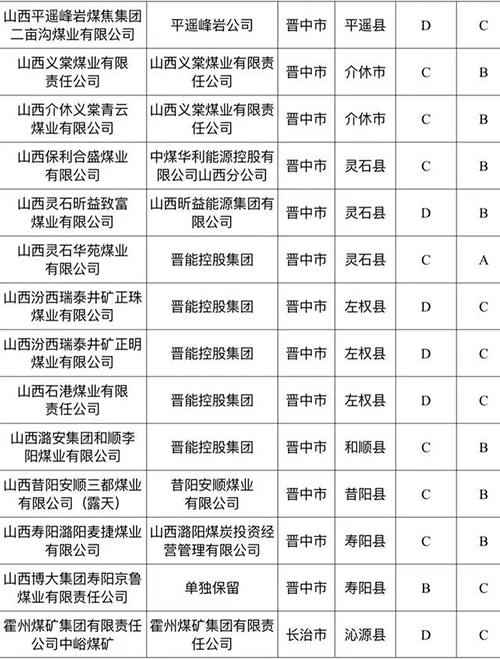 | 山西平遥峰岩煤焦集团二亩沟煤业有限公司 | 平遥峰岩公司 | 晋中市 | 平遥县 | D | C |
|---|---|---|---|---|---|
| 山西义棠煤业有限责任公司 | 山西义棠煤业有限责任公司 | 晋中市 | 介休市 | C | B |
| 山西介休义棠青云煤业有限公司 | 山西义棠煤业有限责任公司 | 晋中市 | 介休市 | C | B |
| 山西保利合盛煤业有限公司 | 中煤华利能源控股有限公司山西分公司 | 晋中市 | 灵石县 | C | B |
| 山西灵石昕益致富煤业有限公司 | 山西昕益能源集团有限公司 | 晋中市 | 灵石县 | D | B |
| 山西灵石华苑煤业有限公司 | 晋能控股集团 | 晋中市 | 灵石县 | C | A |
| 山西汾西瑞泰井矿正珠煤业有限公司 | 晋能控股集团 | 晋中市 | 左权县 | D | C |
| 山西汾西瑞泰井矿正明煤业有限公司 | 晋能控股集团 | 晋中市 | 左权县 | D | C |
| 山西石港煤业有限责任公司 | 晋能控股集团 | 晋中市 | 左权县 | D | C |
| 山西潞安集团和顺李阳煤业有限公司 | 晋能控股集团 | 晋中市 | 和顺县 | C | B |
| 山西昔阳安顺三都煤业有限公司（露天） | 昔阳安顺煤业有限公司 | 晋中市 | 昔阳县 | C | B |
| 山西寿阳潞阳麦捷煤业有限公司 | 山西潞阳煤炭投资经营管理有限公司 | 晋中市 | 寿阳县 | C | B |
| 山西博大集团寿阳京鲁煤业有限责任公司 | 单独保留 | 晋中市 | 寿阳县 | B | C |
| 霍州煤矿集团有限责任公司中峪煤矿 | 霍州煤矿集团有限责任公司 | 长治市 | 沁源县 | D | C |